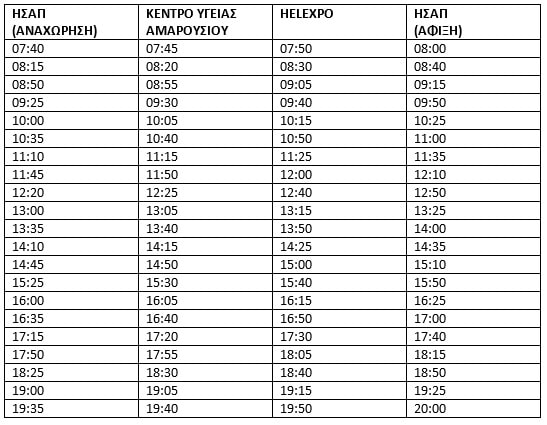 | ΗΣΑΠ (ΑΝΑΧΩΡΗΣΗ) | ΚΕΝΤΡΟ ΥΓΕΙΑΣ ΑΜΑΡΟΥΣΙΟΥ | HELEXPO | ΗΣΑΠ (ΑΦΙΞΗ) |
|---|---|---|---|
| 07:40 | 07:45 | 07:50 | 08:00 |
| 08:15 | 08:20 | 08:30 | 08:40 |
| 08:50 | 08:55 | 09:05 | 09:15 |
| 09:25 | 09:30 | 09:40 | 09:50 |
| 10:00 | 10:05 | 10:15 | 10:25 |
| 10:35 | 10:40 | 10:50 | 11:00 |
| 11:10 | 11:15 | 11:25 | 11:35 |
| 11:45 | 11:50 | 12:00 | 12:10 |
| 12:20 | 12:25 | 12:40 | 12:50 |
| 13:00 | 13:05 | 13:15 | 13:25 |
| 13:35 | 13:40 | 13:50 | 14:00 |
| 14:10 | 14:15 | 14:25 | 14:35 |
| 14:45 | 14:50 | 15:00 | 15:10 |
| 15:25 | 15:30 | 15:40 | 15:50 |
| 16:00 | 16:05 | 16:15 | 16:25 |
| 16:35 | 16:40 | 16:50 | 17:00 |
| 17:15 | 17:20 | 17:30 | 17:40 |
| 17:50 | 17:55 | 18:05 | 18:15 |
| 18:25 | 18:30 | 18:40 | 18:50 |
| 19:00 | 19:05 | 19:15 | 19:25 |
| 19:35 | 19:40 | 19:50 | 20:00 |